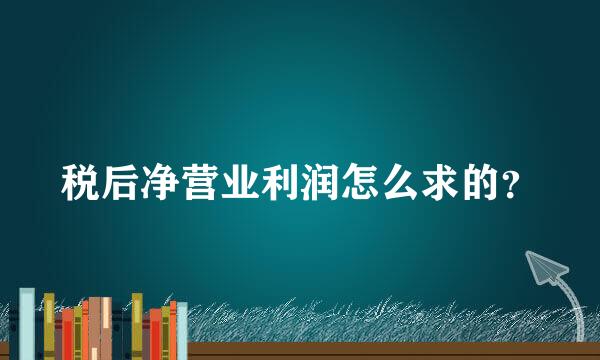 税后净营业利润怎么求的?